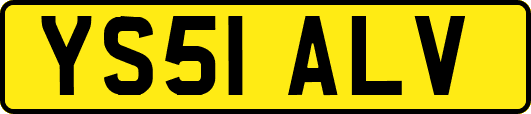 YS51 ALV